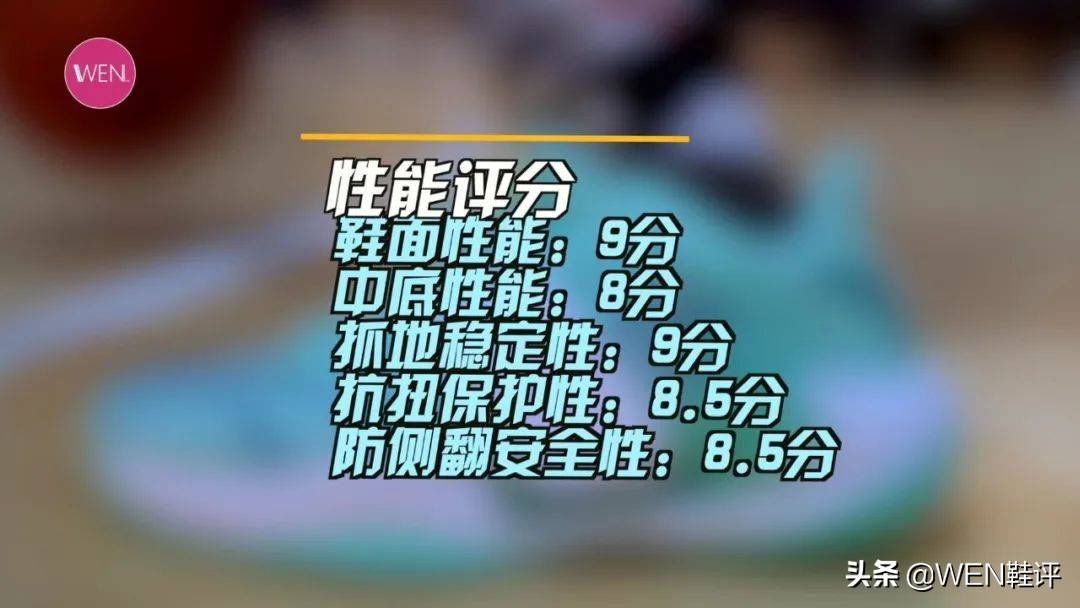 WEN.

性能评分
鞋面性能：9分
中底性能：8分
抓地稳定性：9分
抗扭保护性：8.5分
防侧翻安全性：8.5分

头条 @WEN鞋评